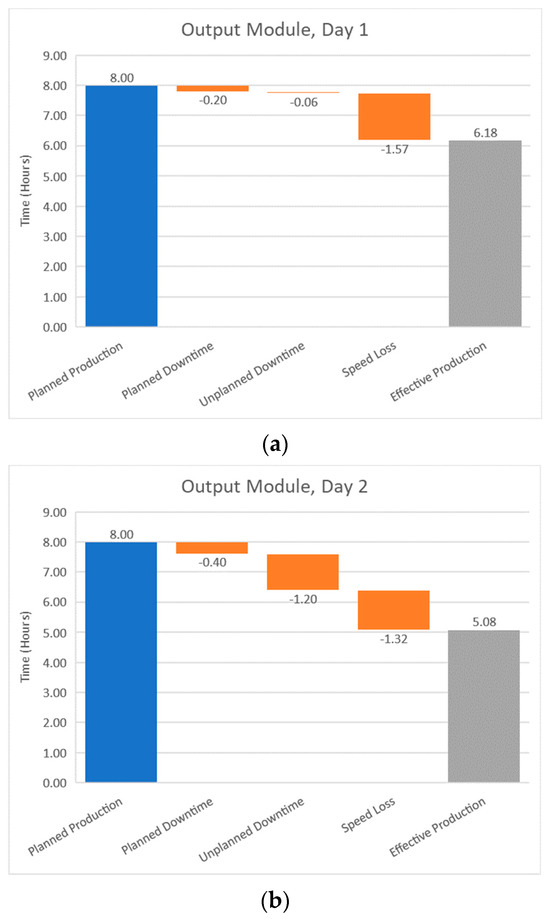 Output Module, Day 1

Time (Hours)

9.00
8.00
7.00
6.00
5.00
4.00
3.00
2.00
1.00
0.00

8.00
-0.20
-0.06
-1.57
6.18

Planned Production
Planned Downtime
Unplanned Downtime
Speed Loss
Effective Production

(a)

Output Module, Day 2

Time (Hours)

9.00
8.00
7.00
6.00
5.00
4.00
3.00
2.00
1.00
0.00

8.00
-0.40
-1.20
-1.32
5.08

Planned Production
Planned Downtime
Unplanned Downtime
Speed Loss
Effective Production

(b)